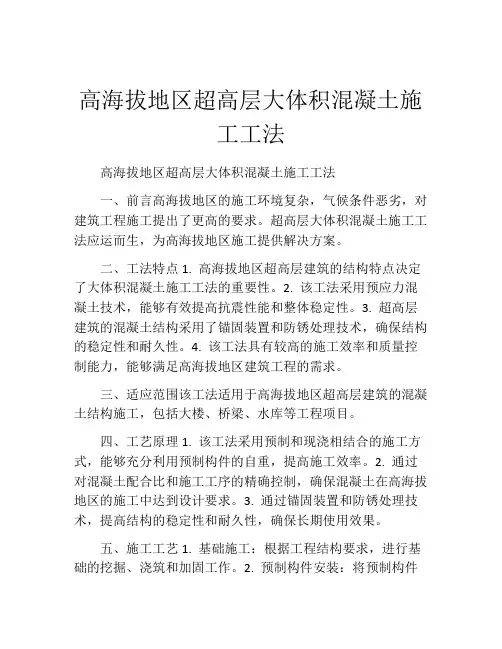 高海拔地区超高层大体积混凝土施工工法

高海拔地区超高层大体积混凝土施工工法

一、前言高海拔地区的施工环境复杂，气候条件恶劣，对建筑工程施工提出了更高的要求。超高层大体积混凝土施工工法应运而生，为高海拔地区施工提供解决方案。

二、工法特点 1. 高海拔地区超高层建筑的结构特点决定了大体积混凝土施工工法的重要性。2. 该工法采用预应力混凝土技术，能够有效提高抗震性能和整体稳定性。3. 超高层建筑的混凝土结构采用了锚固装置和防锈处理技术，确保结构的稳定性和耐久性。4. 该工法具有较高的施工效率和质量控制能力，能够满足高海拔地区建筑工程的需求。

三、适应范围该工法适用于高海拔地区超高层建筑的混凝土结构施工，包括大楼、桥梁、水库等工程项目。

四、工艺原理 1. 该工法采用预制和现浇相结合的施工方式，能够充分利用预制构件的自重，提高施工效率。2. 通过对混凝土配合比和施工工序的精确控制，确保混凝土在高海拔地区的施工中达到设计要求。3. 通过锚固装置和防锈处理技术，提高结构的稳定性和耐久性，确保长期使用效果。

五、施工工艺 1. 基础施工：根据工程结构要求，进行基础的挖掘、浇筑和加固工作。2. 预制构件安装：将预制构件